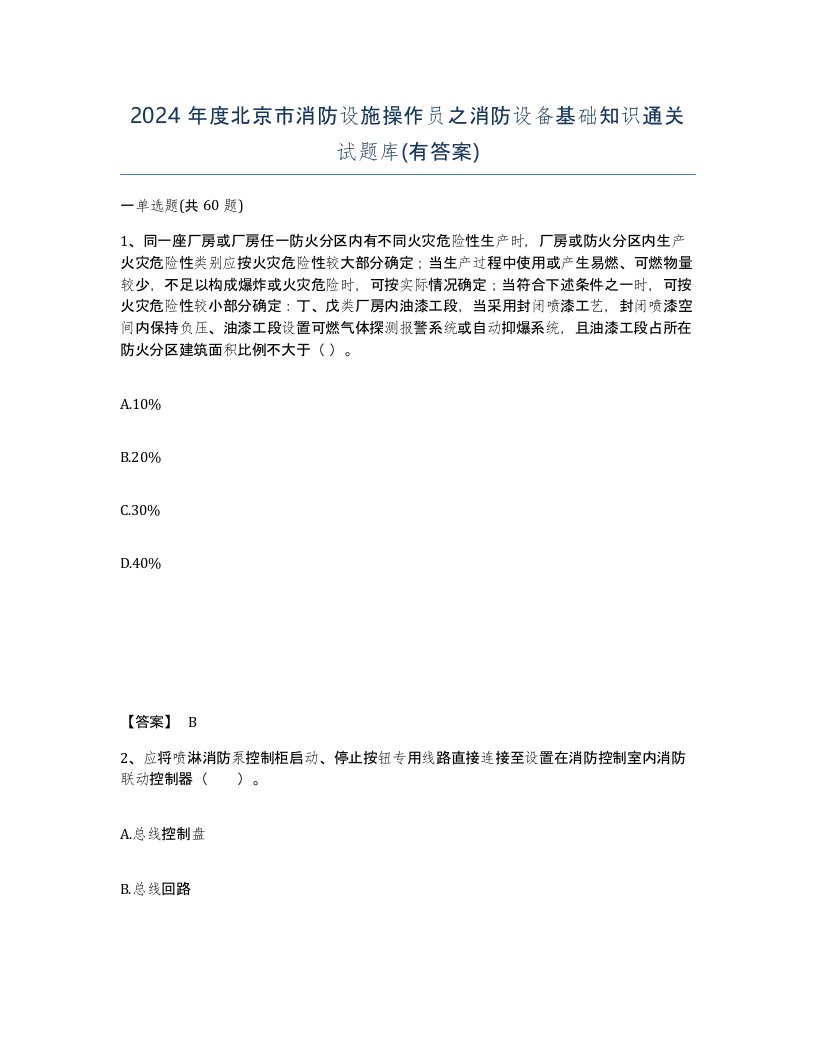 2024 年度北京市消防设施操作员之消防设备基础知识通关试题库(有答案)

一单选题(共 60 题)

1、同一座厂房或厂房任一防火分区内有不同火灾危险性生产时，厂房或防火分区内生产火灾危险性类别应按火灾危险性较大部分确定；当生产过程中使用或产生易燃、可燃物量较少，不足以构成爆炸或火灾危险时，可按实际情况确定；当符合下述条件之一时，可按火灾危险性较小部分确定：丁、戊类厂房内油漆工段，当采用封闭喷漆工艺，封闭喷漆空间内保持负压、油漆工段设置可燃气体探测报警系统或自动抑爆系统，且油漆工段占所在防火分区建筑面积比例不大于（ ）。

A.10%

B.20%

C.30%

D.40%

【答案】 B

2、应将喷淋消防泵控制柜启动、停止按钮专用线路直接连接至设置在消防控制室内消防联动控制器（　　）。

A.总线控制盘

B.总线回路